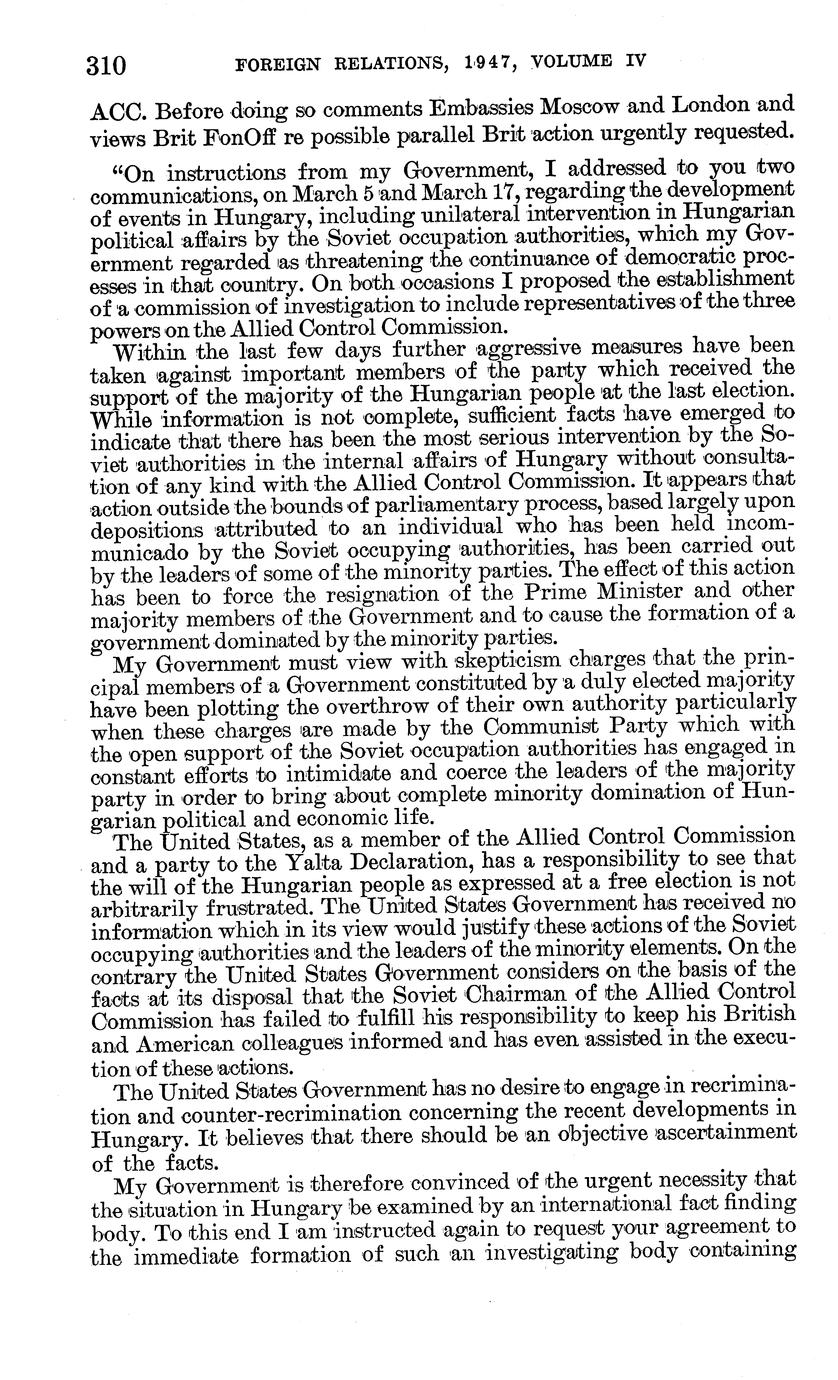 310 FOREIGN RELATIONS, 1947, VOLUME IV

ACC. Before doing so comments Embassies Moscow and London and views Brit FonOff re possible parallel Brit action urgently requested.

"On instructions from my Government, I addressed to you two communications, on March 5 and March 17, regarding the development of events in Hungary, including unilateral intervention in Hungarian political affairs by the Soviet occupation authorities, which my Government regarded as threatening the continuance of democratic processes in that country. On both occasions I proposed the establishment of a commission of investigation to include representatives of the three powers on the Allied Control Commission.

Within the last few days further aggressive measures have been taken against important members of the party which received the support of the majority of the Hungarian people at the last election. While information is not complete, sufficient facts have emerged to indicate that there has been the most serious intervention by the Soviet authorities in the internal affairs of Hungary without consultation of any kind with the Allied Control Commission. It appears that action outside the bounds of parliamentary process, based largely upon depositions attributed to an individual who has been held incommunicado by the Soviet occupying authorities, has been carried out by the leaders of some of the minority parties. The effect of this action has been to force the resignation of the Prime Minister and other majority members of the Government and to cause the formation of a government dominated by the minority parties.

My Government must view with skepticism charges that the principal members of a Government constituted by a duly elected majority have been plotting the overthrow of their own authority particularly when these charges are made by the Communist Party which with the open support of the Soviet occupation authorities has engaged in constant efforts to intimidate and coerce the leaders of the majority party in order to bring about complete minority domination of Hungarian political and economic life.

The United States, as a member of the Allied Control Commission and a party to the Yalta Declaration, has a responsibility to see that the will of the Hungarian people as expressed at a free election is not arbitrarily frustrated. The United States Government has received no information which in its view would justify these actions of the Soviet occupying authorities and the leaders of the minority elements. On the contrary the United States Government considers on the basis of the facts at its disposal that the Soviet Chairman of the Allied Control Commission has failed to fulfill his responsibility to keep his British and American colleagues informed and has even assisted in the execution of these actions.

The United States Government has no desire to engage in recrimination and counter-recrimination concerning the recent developments in Hungary. It believes that there should be an objective ascertainment of the facts.

My Government is therefore convinced of the urgent necessity that the situation in Hungary be examined by an international fact finding body. To this end I am instructed again to request your agreement to the immediate formation of such an investigating body containing